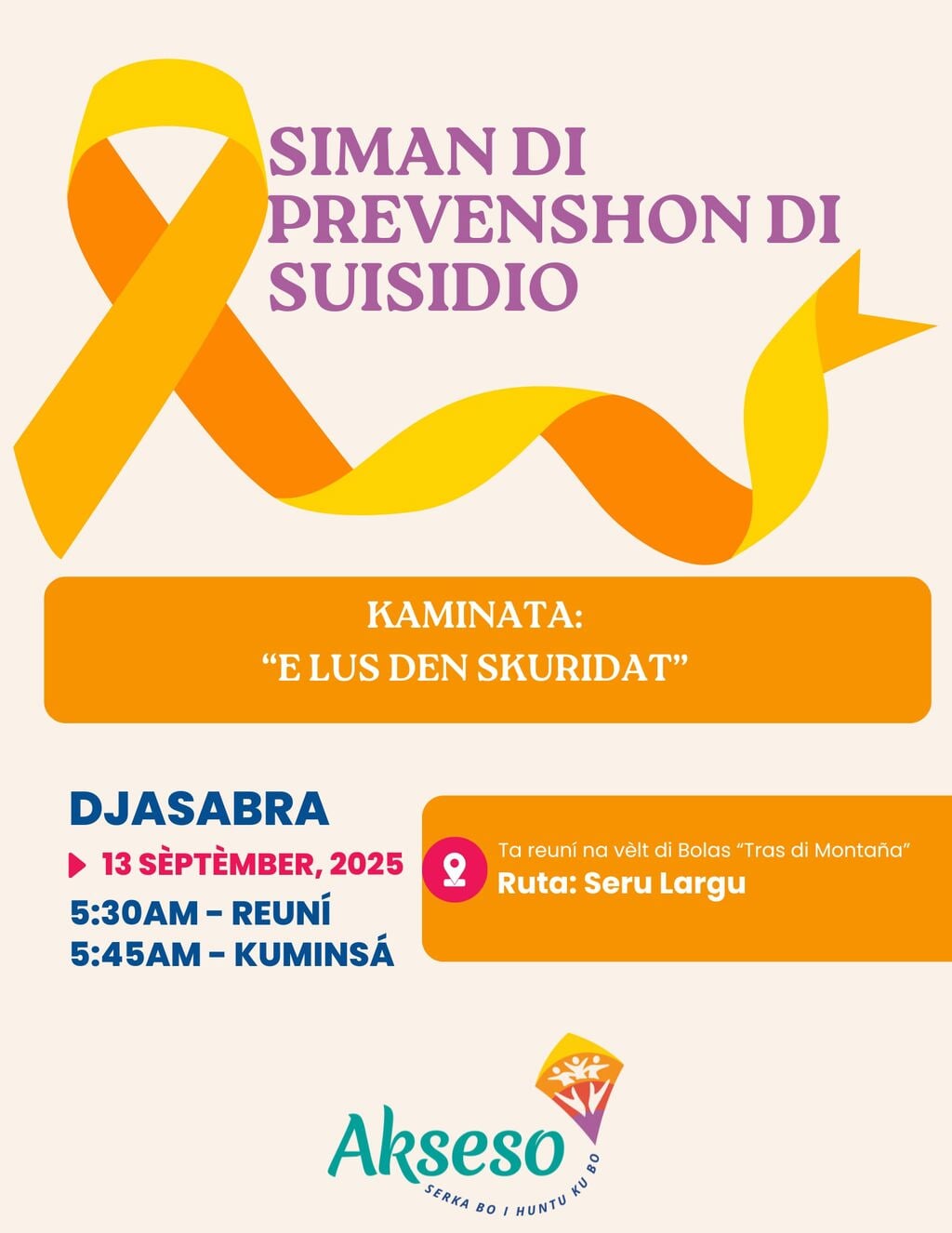 SIMAN DI PREVENSHON DI SUISIDIO

KAMINATA:
“E LUS DEN SKURIDAT”

DJASABRA
13 SÈPTÈMBER, 2025
5:30AM - REUNÍ
5:45AM - KUMINSÁ

Ta reuní na vèlt di Bolas “Tras di Montaña”
Ruta: Seru Largu

Akseso
SERKA BO I HUNTU KU BO